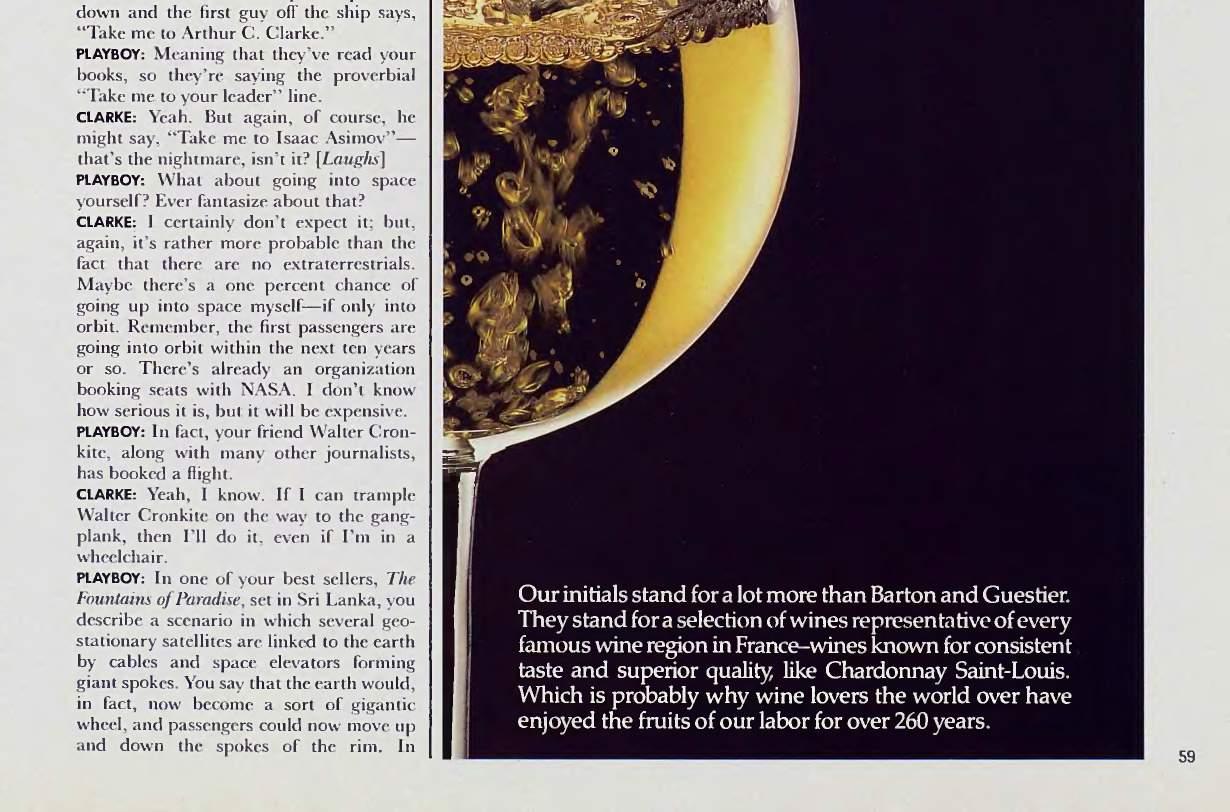 down and the first guy off the ship says, "Take me to Arthur C. Clarke."

PLAYBOY: Meaning that they've read your books, so they're saying the proverbial "Take me to your leader" line.

CLARKE: Yeah. But again, of course, he might say, "Take me to Isaac Asimov"—that's the nightmare, isn't it? [Laughs]

PLAYBOY: What about going into space yourself? Ever fantasize about that?

CLARKE: I certainly don't expect it; but, again, it's rather more probable than the fact that there are no extraterrestrials. Maybe there's a one percent chance of going up into space myself—if only into orbit. Remember, the first passengers are going into orbit within the next ten years or so. There's already an organization booking seats with NASA. I don't know how serious it is, but it will be expensive.

PLAYBOY: In fact, your friend Walter Cronkite, along with many other journalists, has booked a flight.

CLARKE: Yeah, I know. If I can trample Walter Cronkite on the way to the gangplank, then I'll do it, even if I'm in a wheelchair.

PLAYBOY: In one of your best sellers, The Fountains of Paradise, set in Sri Lanka, you describe a scenario in which several geostationary satellites are linked to the earth by cables and space elevators forming giant spokes. You say that the earth would, in fact, now become a sort of gigantic wheel, and passengers could now move up and down the spokes of the rim. In

Our initials stand for a lot more than Barton and Guestier. They stand for a selection of wines representative of every famous wine region in France–wines known for consistent taste and superior quality, like Chardonnay Saint-Louis. Which is probably why wine lovers the world over have enjoyed the fruits of our labor for over 260 years.

59